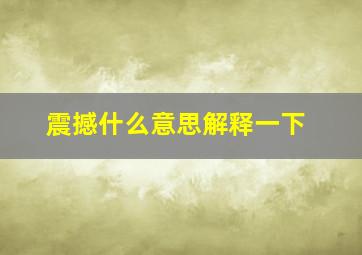 震撼什么意思解释一下